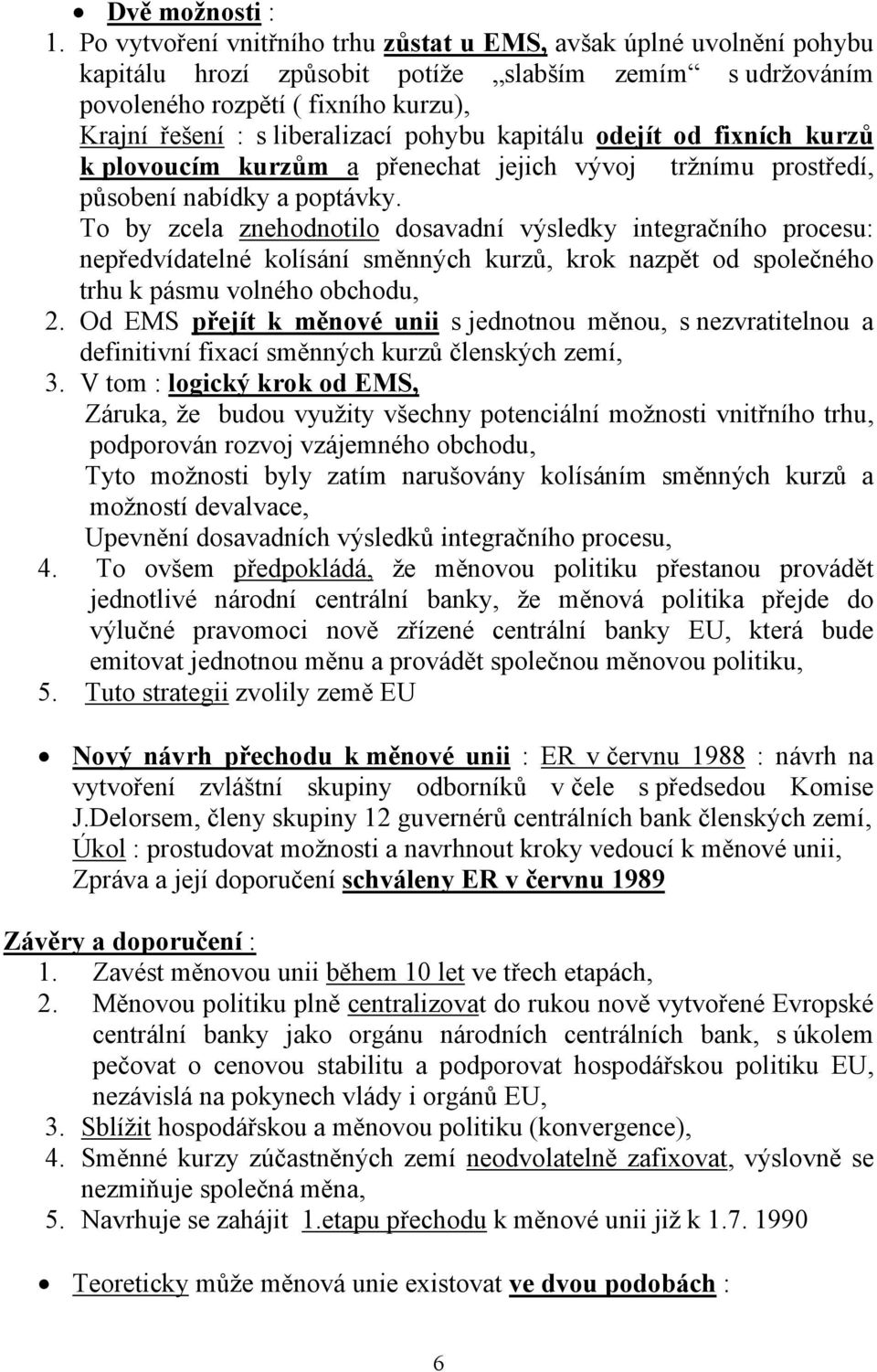 • Dvě možnosti :

1. Po vytvoření vnitřního trhu zůstat u EMS, avšak úplné uvolnění pohybu kapitálu hrozí způsobit potíže „slabším zemím“ s udržováním povoleného rozpětí ( fixního kurzu),
Krajní řešení : s liberalizací pohybu kapitálu odejít od fixních kurzů k plovoucím kurzům a přenechat jejich vývoj tržnímu prostředí, působení nabídky a poptávky.
To by zcela znehodnotilo dosavadní výsledky integračního procesu: nepředvídatelné kolísání směnných kurzů, krok nazpět od společného trhu k pásmu volného obchodu,
2. Od EMS přejít k měnové unii s jednotnou měnou, s nezvratitelnou a definitivní fixací směnných kurzů členských zemí,
3. V tom : logický krok od EMS,
Záruka, že budou využity všechny potenciální možnosti vnitřního trhu, podporován rozvoj vzájemného obchodu,
Tyto možnosti byly zatím narušovány kolísáním směnných kurzů a možností devalvace,
Upevnění dosavadních výsledků integračního procesu,
4. To ovšem předpokládá, že měnovou politiku přestanou provádět jednotlivé národní centrální banky, že měnová politika přejde do výlučné pravomoci nově zřízené centrální banky EU, která bude emitovat jednotnou měnu a provádět společnou měnovou politiku,
5. Tuto strategii zvolily země EU

• Nový návrh přechodu k měnové unii : ER v červnu 1988 : návrh na vytvoření zvláštní skupiny odborníků v čele s předsedou Komise J.Delorsem, členy skupiny 12 guvernérů centrálních bank členských zemí,
Úkol : prostudovat možnosti a navrhnout kroky vedoucí k měnové unii,
Zpráva a její doporučení schváleny ER v červnu 1989

Závěry a doporučení :
1. Zavést měnovou unii během 10 let ve třech etapách,
2. Měnovou politiku plně centralizovat do rukou nově vytvořené Evropské centrální banky jako orgánu národních centrálních bank, s úkolem pečovat o cenovou stabilitu a podporovat hospodářskou politiku EU, nezávislá na pokynech vlády i orgánů EU,
3. Sblížit hospodářskou a měnovou politiku (konvergence),
4. Směnné kurzy zúčastněných zemí neodvolatelně zafixovat, výslovně se nezmiňuje společná měna,
5. Navrhuje se zahájit 1.etapu přechodu k měnové unii již k 1.7. 1990

• Teoreticky může měnová unie existovat ve dvou podobách :

6